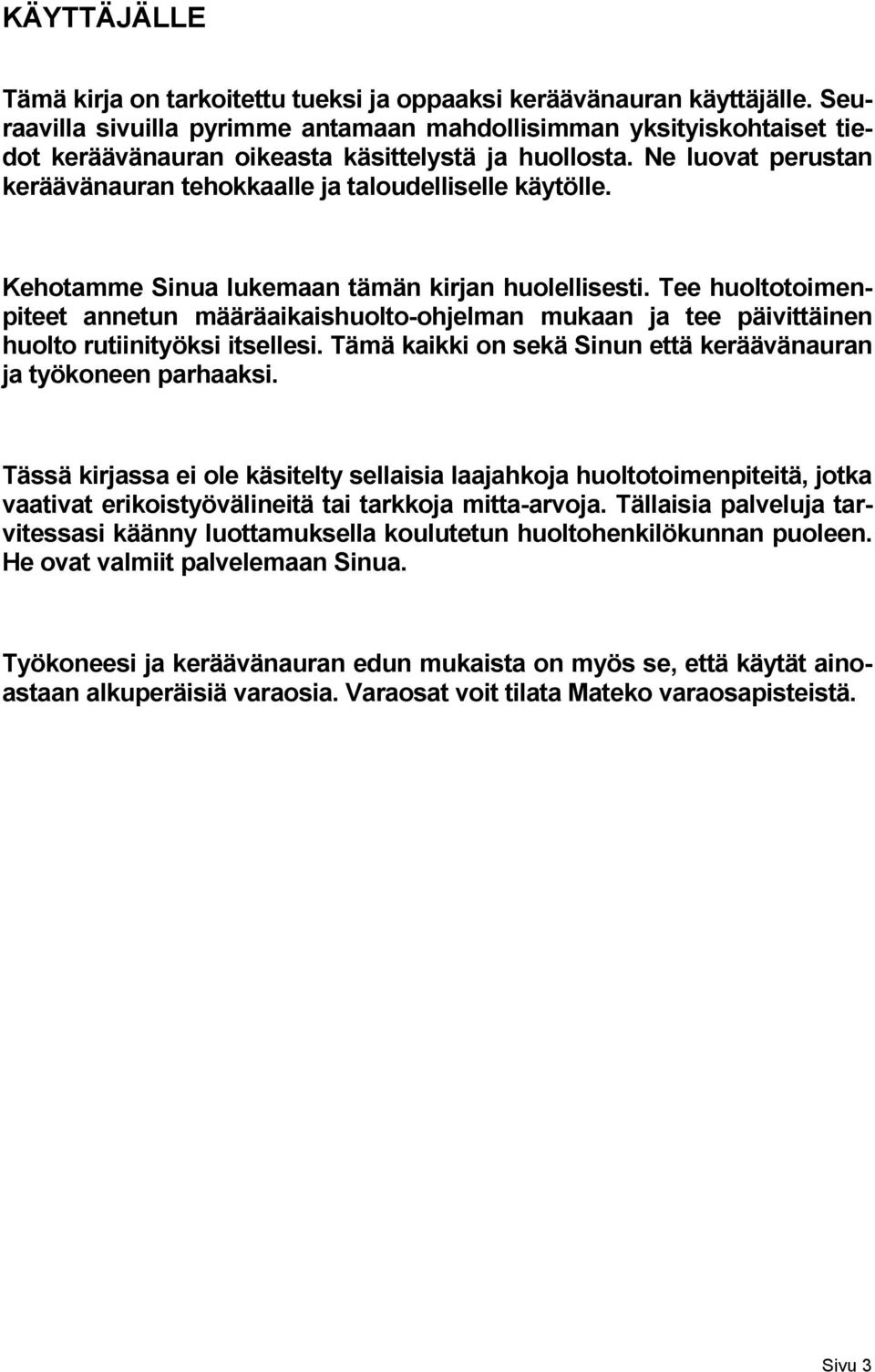 KÄYTTÄJÄLLE

Tämä kirja on tarkoitettu tueksi ja oppaaksi keräävänauran käyttäjälle. Seuraavilla sivuilla pyrimme antamaan mahdollisimman yksityiskohtaiset tiedot keräävänauran oikeasta käsittelystä ja huollosta. Ne luovat perustan keräävänauran tehokkaalle ja taloudelliselle käytölle.

Kehotamme Sinua lukemaan tämän kirjan huolellisesti. Tee huoltotoimenpiteet annetun määräaikaishuolto-ohjelman mukaan ja tee päivittäinen huolto rutiinityöksi itsellesi. Tämä kaikki on sekä Sinun että keräävänauran ja työkoneen parhaaksi.

Tässä kirjassa ei ole käsitelty sellaisia laajahkoja huoltotoimenpiteitä, jotka vaativat erikoistyövälineitä tai tarkkoja mitta-arvoja. Tällaisia palveluja tarvitessasi käänny luottamuksella koulutetun huoltohenkilökunnan puoleen. He ovat valmiit palvelemaan Sinua.

Työkoneesi ja keräävänauran edun mukaista on myös se, että käytät ainoastaan alkuperäisiä varaosia. Varaosat voit tilata Mateko varaosapisteistä.

Sivu 3